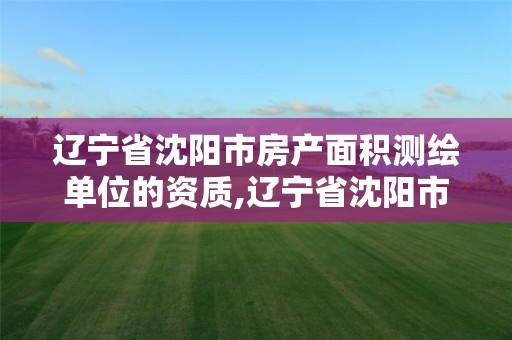 辽宁省沈阳市房产面积测绘单位的资质,辽宁省沈阳市